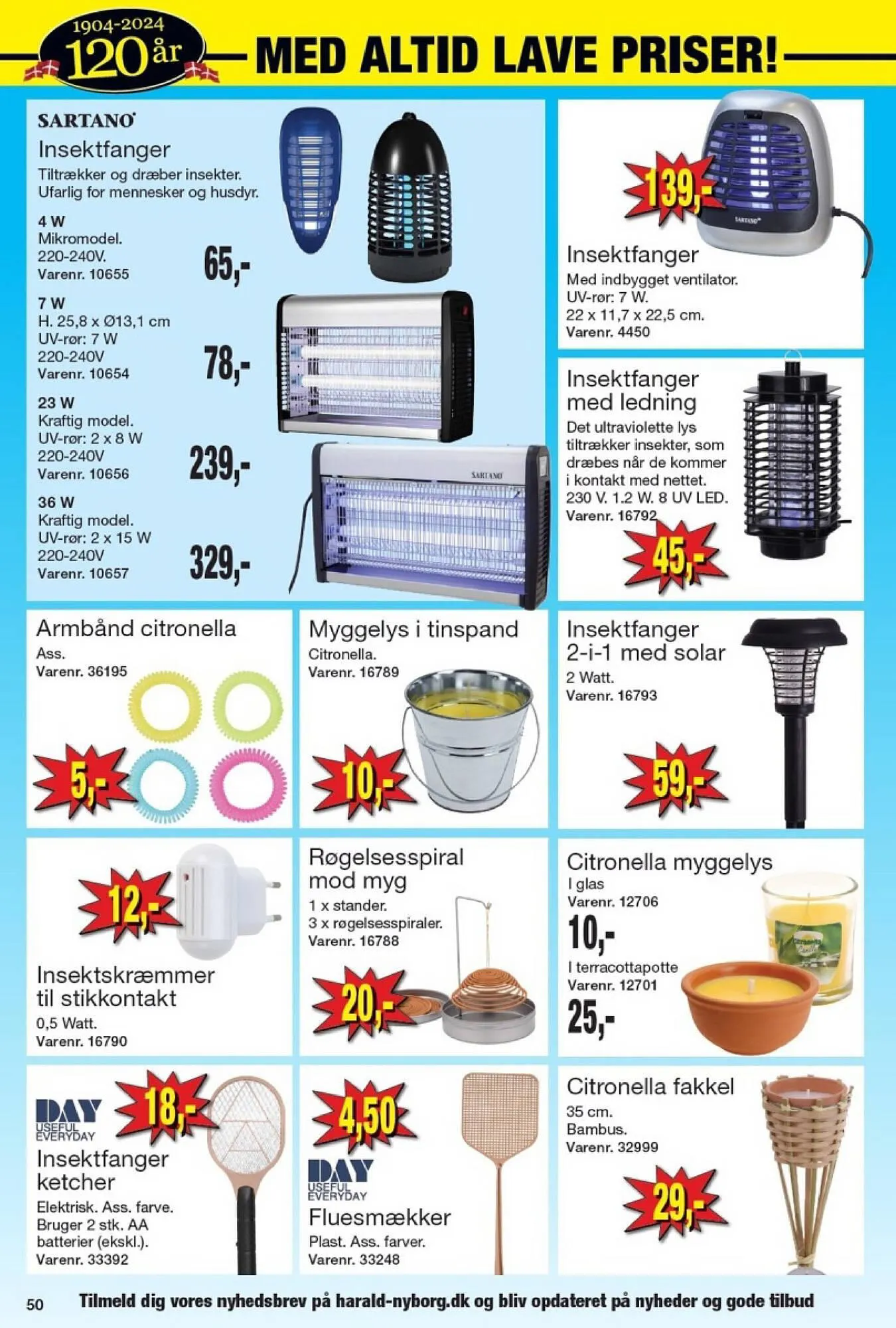 1904-2024
120 år

MED ALTID LAVE PRISER!

SARTANO
Insektfanger
Tiltrækker og dræber insekter. Ufarlig for mennesker og husdyr.

4 W
Mikromodel.
220-240V.
Varenr. 10655
65,-

7 W
H. 25,8 x Ø13,1 cm
UV-rør: 7 W
220-240V
Varenr. 10654
78,-

23 W
Kraftig model.
UV-rør: 2 x 8 W
220-240V
Varenr. 10656
239,-

36 W
Kraftig model.
UV-rør: 2 x 15 W
220-240V
Varenr. 10657
329,-

SARTANO

139,-
SARTANO
Insektfanger
Med indbygget ventilator.
UV-rør: 7 W.
22 x 11,7 x 22,5 cm.
Varenr. 4450

Insektfanger med ledning
Det ultraviolette lys tiltrækker insekter, som dræbes når de kommer i kontakt med nettet.
230 V. 1.2 W. 8 UV LED.
Varenr. 16792
45,-

Armbånd citronella
Ass.
Varenr. 36195
5,-

Myggelys i tinspand
Citronella.
Varenr. 16789
10,-

Insektfanger 2-i-1 med solar
2 Watt.
Varenr. 16793
59,-

12,-
Insektskræmmer til stikkontakt
0,5 Watt.
Varenr. 16790

Røgelsesspiral mod myg
1 x stander.
3 x røgelsesspiraler.
Varenr. 16788
20,-

Citronella myggelys
I glas
Varenr. 12706
10,-
I terracottapotte
Varenr. 12701
25,-

DAY USEFUL EVERYDAY
18,-
Insektfanger ketcher
Elektrisk. Ass. farve. Bruger 2 stk. AA batterier (ekskl.).
Varenr. 33392

4,50
DAY USEFUL EVERYDAY
Fluesmækker
Plast. Ass. farver.
Varenr. 33248

Citronella fakkel
35 cm.
Bambus.
Varenr. 32999
29,-

50 Tilmeld dig vores nyhedsbrev på harald-nyborg.dk og bliv opdateret på nyheder og gode tilbud